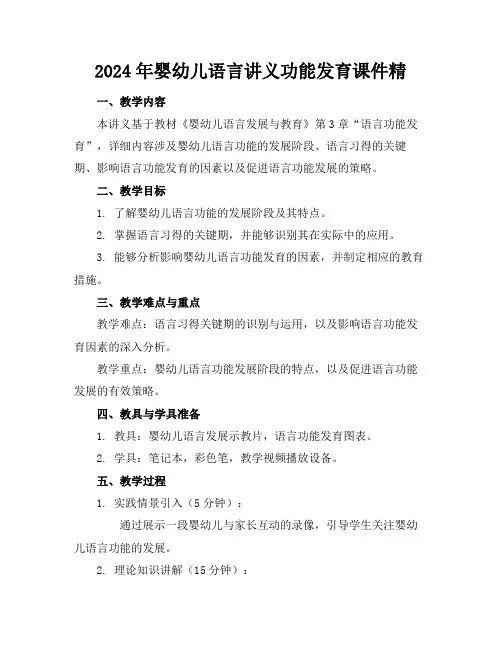 2024年婴幼儿语言讲义功能发育课件精

一、教学内容

本讲义基于教材《婴幼儿语言发展与教育》第3章“语言功能发育”，详细内容涉及婴幼儿语言功能的发展阶段、语言习得的关键期、影响语言功能发育的因素以及促进语言功能发展的策略。

二、教学目标

1. 了解婴幼儿语言功能的发展阶段及其特点。

2. 掌握语言习得的关键期，并能够识别其在实际中的应用。

3. 能够分析影响婴幼儿语言功能发育的因素，并制定相应的教育措施。

三、教学难点与重点

教学难点：语言习得关键期的识别与运用，以及影响语言功能发育因素的深入分析。

教学重点：婴幼儿语言功能发展阶段的特点，以及促进语言功能发展的有效策略。

四、教具与学具准备

1. 教具：婴幼儿语言发展示教片，语言功能发育图表。

2. 学具：笔记本，彩色笔，教学视频播放设备。

五、教学过程

1. 实践情景引入（5分钟）：

通过展示一段婴幼儿与家长互动的录像，引导学生关注婴幼儿语言功能的发展。

2. 理论知识讲解（15分钟）：